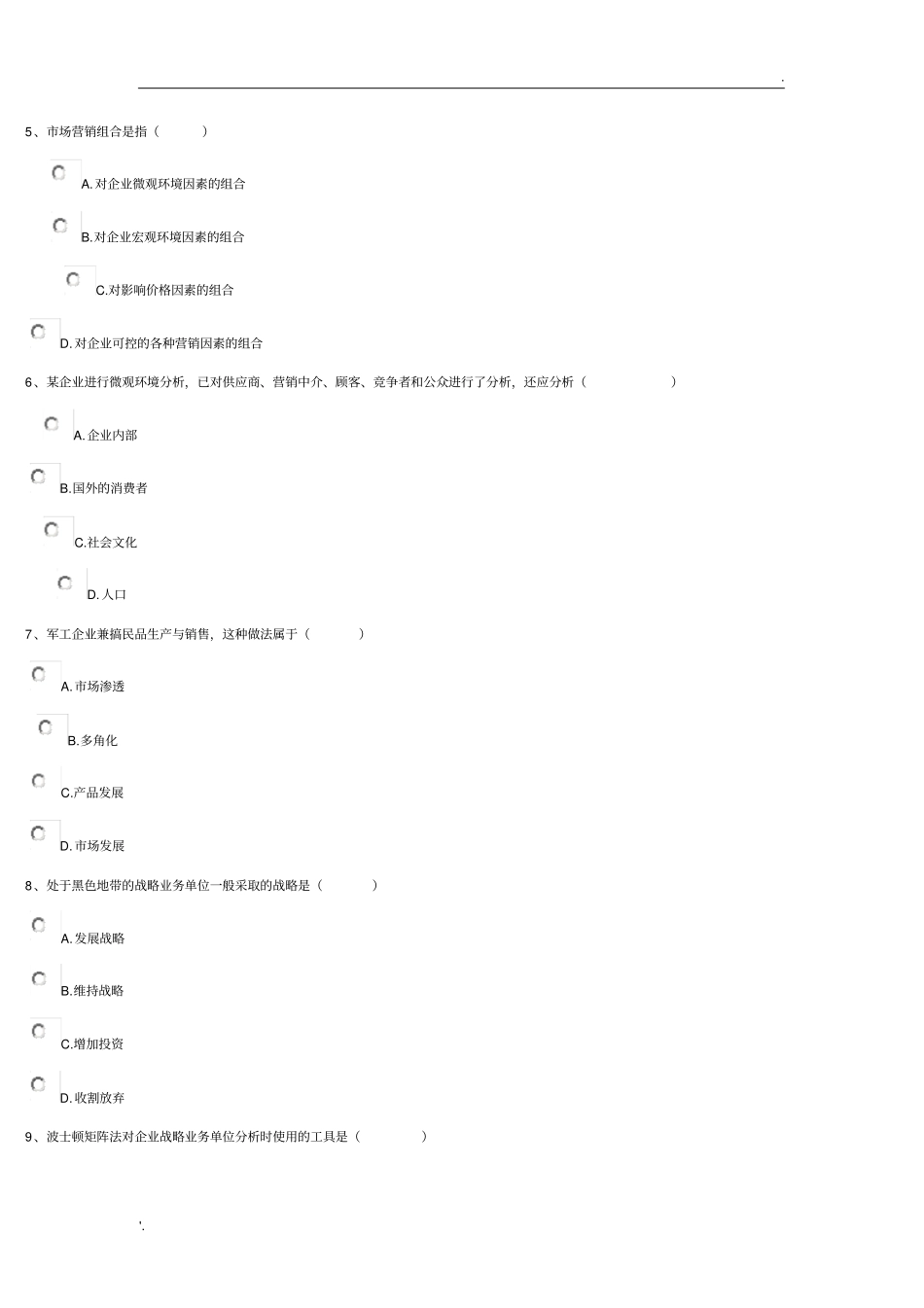 .

5、市场营销组合是指（ ）

A.对企业微观环境因素的组合

B.对企业宏观环境因素的组合

C.对影响价格因素的组合

D.对企业可控的各种营销因素的组合

6、某企业进行微观环境分析，已对供应商、营销中介、顾客、竞争者和公众进行了分析，还应分析（ ）

A.企业内部

B.国外的消费者

C.社会文化

D.人口

7、军工企业兼搞民品生产与销售，这种做法属于（ ）

A.市场渗透

B.多角化

C.产品发展

D.市场发展

8、处于黑色地带的战略业务单位一般采取的战略是（ ）

A.发展战略

B.维持战略

C.增加投资

D.收割放弃

9、波士顿矩阵法对企业战略业务单位分析时使用的工具是（ ）

'.